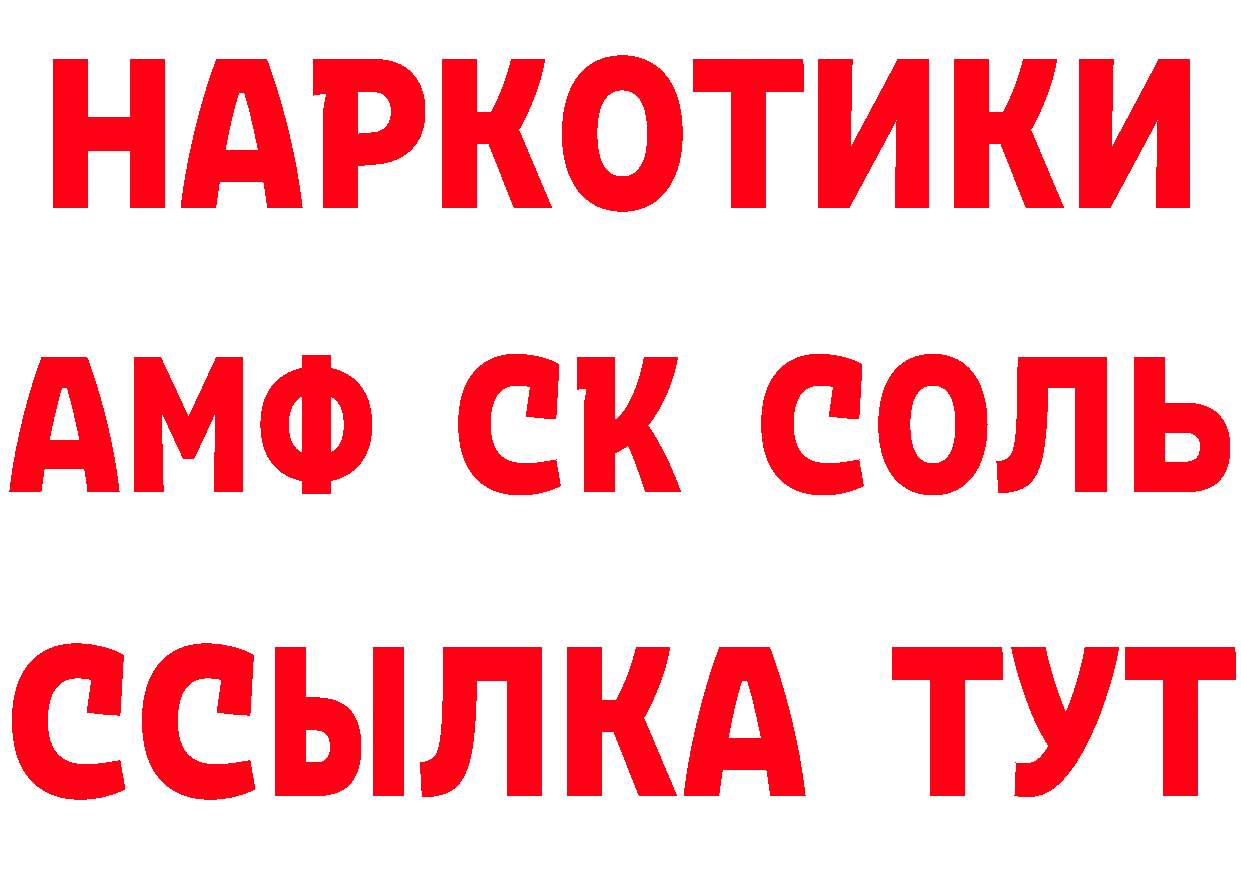 НАРКОТИКИ

АМФ СК СОЛЬ

ССЫЛКА ТУТ